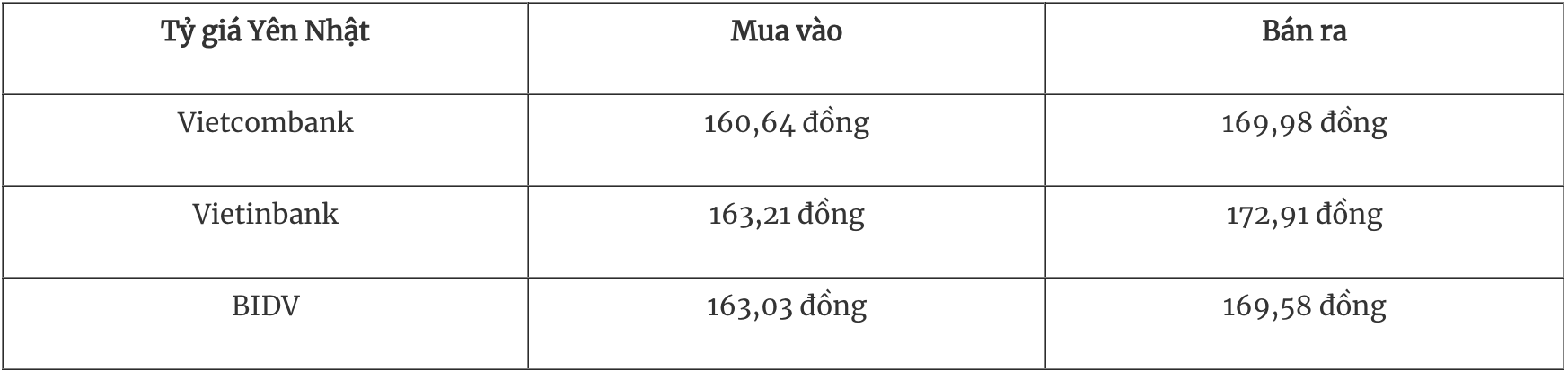 | Tỷ giá Yên Nhật | Mua vào | Bán ra |
|---|---|---|
| Vietcombank | 160,64 đồng | 169,98 đồng |
| Vietinbank | 163,21 đồng | 172,91 đồng |
| BIDV | 163,03 đồng | 169,58 đồng |